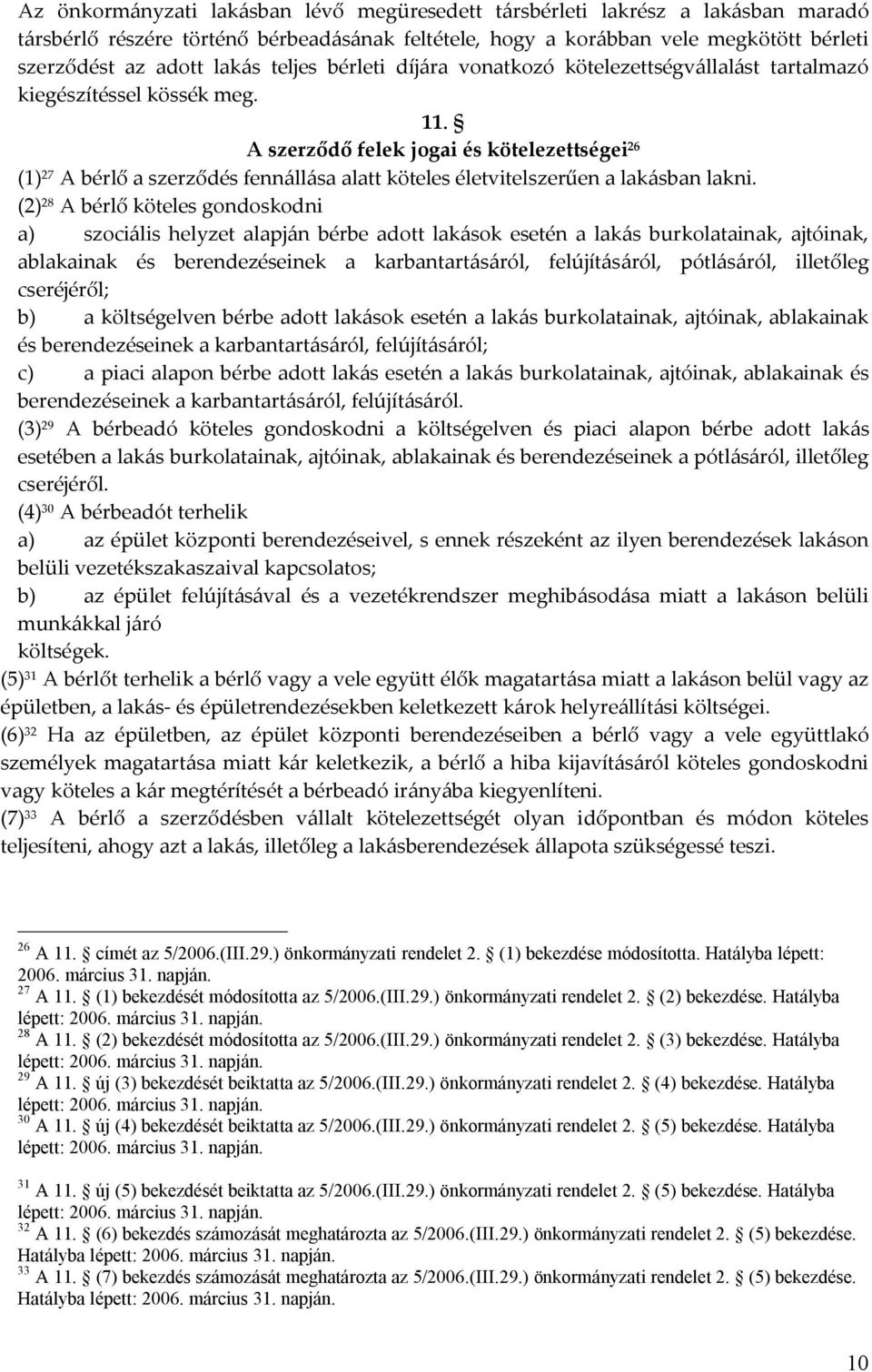 Az önkormányzati lakásban lévő megüresedett társbérleti lakrész a lakásban maradó társbérlő részére történő bérbeadásának feltétele, hogy a korábban vele megkötött bérleti szerződést az adott lakás teljes bérleti díjára vonatkozó kötelezettségvállalást tartalmazó kiegészítéssel kössék meg.

11. §
A szerződő felek jogai és kötelezettségei$^{26}$

(1)$^{27}$ A bérlő a szerződés fennállása alatt köteles életvitelszerűen a lakásban lakni.

(2)$^{28}$ A bérlő köteles gondoskodni

a) szociális helyzet alapján bérbe adott lakások esetén a lakás burkolatainak, ajtóinak, ablakainak és berendezéseinek a karbantartásáról, felújításáról, pótlásáról, illetőleg cseréjéről;

b) a költségelven bérbe adott lakások esetén a lakás burkolatainak, ajtóinak, ablakainak és berendezéseinek a karbantartásáról, felújításáról;

c) a piaci alapon bérbe adott lakás esetén a lakás burkolatainak, ajtóinak, ablakainak és berendezéseinek a karbantartásáról, felújításáról.

(3)$^{29}$ A bérbeadó köteles gondoskodni a költségelven és piaci alapon bérbe adott lakás esetében a lakás burkolatainak, ajtóinak, ablakainak és berendezéseinek a pótlásáról, illetőleg cseréjéről.

(4)$^{30}$ A bérbeadót terhelik

a) az épület központi berendezéseivel, s ennek részeként az ilyen berendezések lakáson belüli vezetékszakaszaival kapcsolatos;

b) az épület felújításával és a vezetékrendszer meghibásodása miatt a lakáson belüli munkákkal járó
költségek.

(5)$^{31}$ A bérlőt terhelik a bérlő vagy a vele együtt élők magatartása miatt a lakáson belül vagy az épületben, a lakás- és épületrendezésekben keletkezett károk helyreállítási költségei.

(6)$^{32}$ Ha az épületben, az épület központi berendezéseiben a bérlő vagy a vele együttlakó személyek magatartása miatt kár keletkezik, a bérlő a hiba kijavításáról köteles gondoskodni vagy köteles a kár megtérítését a bérbeadó irányába kiegyenlíteni.

(7)$^{33}$ A bérlő a szerződésben vállalt kötelezettségét olyan időpontban és módon köteles teljesíteni, ahogy azt a lakás, illetőleg a lakásberendezések állapota szükségessé teszi.

$^{26}$ A 11. § címét az 5/2006.(III.29.) önkormányzati rendelet 2. § (1) bekezdése módosította. Hatályba lépett: 2006. március 31. napján.
$^{27}$ A 11. § (1) bekezdését módosította az 5/2006.(III.29.) önkormányzati rendelet 2. § (2) bekezdése. Hatályba lépett: 2006. március 31. napján.
$^{28}$ A 11. § (2) bekezdését módosította az 5/2006.(III.29.) önkormányzati rendelet 2. § (3) bekezdése. Hatályba lépett: 2006. március 31. napján.
$^{29}$ A 11. § új (3) bekezdését beiktatta az 5/2006.(III.29.) önkormányzati rendelet 2. § (4) bekezdése. Hatályba lépett: 2006. március 31. napján.
$^{30}$ A 11. § új (4) bekezdését beiktatta az 5/2006.(III.29.) önkormányzati rendelet 2. § (5) bekezdése. Hatályba lépett: 2006. március 31. napján.
$^{31}$ A 11. § új (5) bekezdését beiktatta az 5/2006.(III.29.) önkormányzati rendelet 2. § (5) bekezdése. Hatályba lépett: 2006. március 31. napján.
$^{32}$ A 11. § (6) bekezdés számozását meghatározta az 5/2006.(III.29.) önkormányzati rendelet 2. § (5) bekezdése. Hatályba lépett: 2006. március 31. napján.
$^{33}$ A 11. § (7) bekezdés számozását meghatározta az 5/2006.(III.29.) önkormányzati rendelet 2. § (5) bekezdése. Hatályba lépett: 2006. március 31. napján.

10